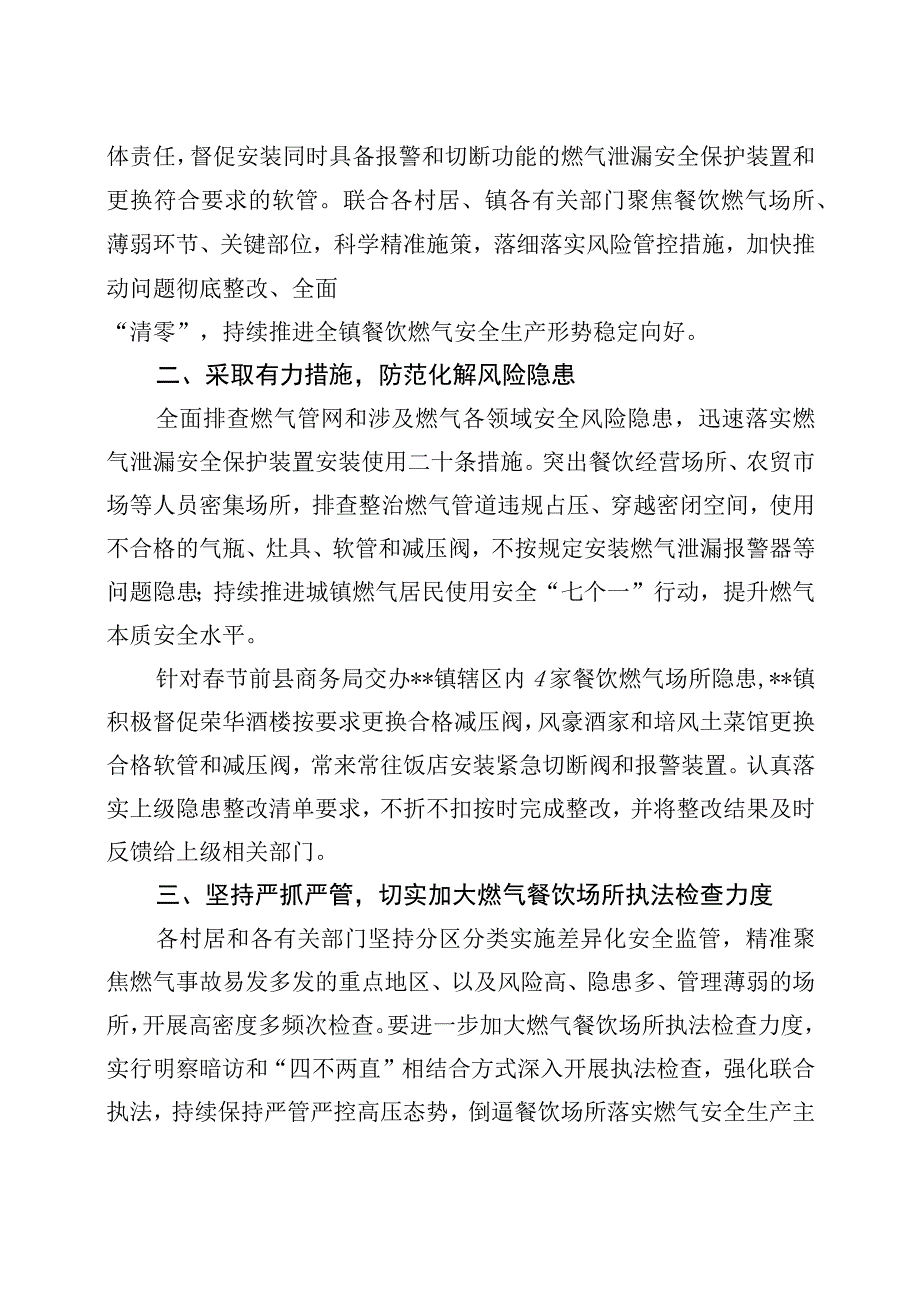 体责任，督促安装同时具备报警和切断功能的燃气泄漏安全保护装置和更换符合要求的软管。联合各村居、镇各有关部门聚焦餐饮燃气场所、薄弱环节、关键部位，科学精准施策，落细落实风险管控措施，加快推动问题彻底整改、全面

“清零”，持续推进全镇餐饮燃气安全生产形势稳定向好。

二、采取有力措施，防范化解风险隐患

全面排查燃气管网和涉及燃气各领域安全风险隐患，迅速落实燃气泄漏安全保护装置安装使用二十条措施。突出餐饮经营场所、农贸市场等人员密集场所，排查整治燃气管道违规占压、穿越密闭空间，使用不合格的气瓶、灶具、软管和减压阀，不按规定安装燃气泄漏报警器等问题隐患;持续推进城镇燃气居民使用安全“七个一”行动，提升燃气本质安全水平。

针对春节前县商务局交办**镇辖区内4家餐饮燃气场所隐患,**镇积极督促荣华酒楼按要求更换合格减压阀，风豪酒家和培风土菜馆更换合格软管和减压阀，常来常往饭店安装紧急切断阀和报警装置。认真落实上级隐患整改清单要求，不折不扣按时完成整改，并将整改结果及时反馈给上级相关部门。

三、坚持严抓严管，切实加大燃气餐饮场所执法检查力度

各村居和各有关部门坚持分区分类实施差异化安全监管，精准聚焦燃气事故易发多发的重点地区、以及风险高、隐患多、管理薄弱的场所，开展高密度多频次检查。要进一步加大燃气餐饮场所执法检查力度，实行明察暗访和“四不两直”相结合方式深入开展执法检查，强化联合执法，持续保持严管严控高压态势，倒逼餐饮场所落实燃气安全生产主